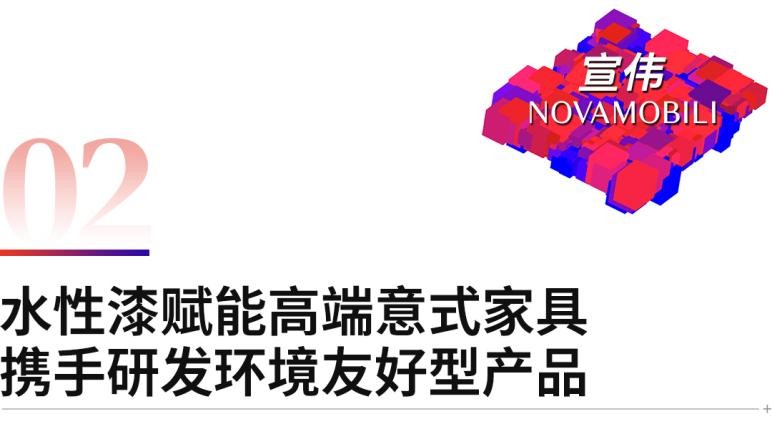 宣伟
NOVAMOBILI

02

水性漆赋能高端意式家具
携手研发环境友好型产品